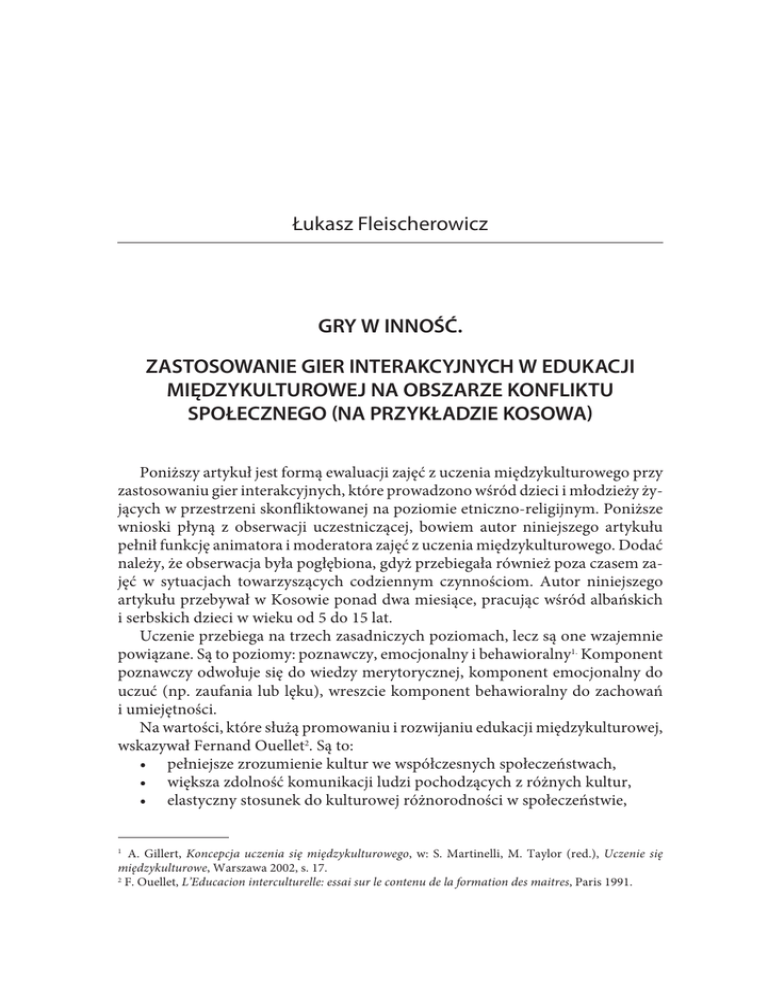 Łukasz Fleischerowicz

GRY W INNOŚĆ.

ZASTOSOWANIE GIER INTERAKCYJNYCH W EDUKACJI MIĘDZYKULTUROWEJ NA OBSZARZE KONFLIKTU SPOŁECZNEGO (NA PRZYKŁADZIE KOSOWA)

Poniższy artykuł jest formą ewaluacji zajęć z uczenia międzykulturowego przy zastosowaniu gier interakcyjnych, które prowadzono wśród dzieci i młodzieży żyjących w przestrzeni skonfliktowanej na poziomie etniczno-religijnym. Poniższe wnioski płyną z obserwacji uczestniczącej, bowiem autor niniejszego artykułu pełnił funkcję animatora i moderatora zajęć z uczenia międzykulturowego. Dodać należy, że obserwacja była pogłębiona, gdyż przebiegała również poza czasem zajęć w sytuacjach towarzyszących codziennym czynnościom. Autor niniejszego artykułu przebywał w Kosowie ponad dwa miesiące, pracując wśród albańskich i serbskich dzieci w wieku od 5 do 15 lat.

Uczenie przebiega na trzech zasadniczych poziomach, lecz są one wzajemnie powiązane. Są to poziomy: poznawczy, emocjonalny i behawioralny$^{1.}$ Komponent poznawczy odwołuje się do wiedzy merytorycznej, komponent emocjonalny do uczuć (np. zaufania lub lęku), wreszcie komponent behawioralny do zachowań i umiejętności.

Na wartości, które służą promowaniu i rozwijaniu edukacji międzykulturowej, wskazywał Fernand Ouellet$^{2}$. Są to:
• pełniejsze zrozumienie kultur we współczesnych społeczeństwach,
• większa zdolność komunikacji ludzi pochodzących z różnych kultur,
• elastyczny stosunek do kulturowej różnorodności w społeczeństwie,

$^{1}$ A. Gillert, Koncepcja uczenia się międzykulturowego, w: S. Martinelli, M. Taylor (red.), Uczenie się międzykulturowe, Warszawa 2002, s. 17.
$^{2}$ F. Ouellet, L'Educacion interculturelle: essai sur le contenu de la formation des maitres, Paris 1991.